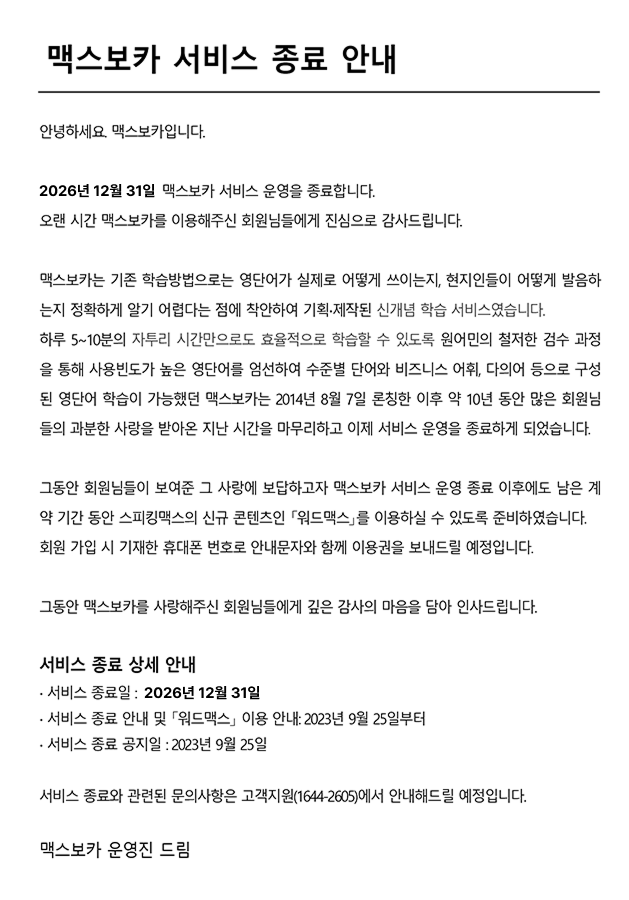 맥스보카 서비스 종료 안내

안녕하세요. 맥스보카입니다.

2026년 12월 31일 맥스보카 서비스 운영을 종료합니다.
오랜 시간 맥스보카를 이용해주신 회원님들에게 진심으로 감사드립니다.

맥스보카는 기존 학습방법으로는 영단어가 실제로 어떻게 쓰이는지, 현지인들이 어떻게 발음하는지 정확하게 알기 어렵다는 점에 착안하여 기획·제작된 신개념 학습 서비스였습니다.
하루 5~10분의 자투리 시간만으로도 효율적으로 학습할 수 있도록 원어민의 철저한 검수 과정을 통해 사용빈도가 높은 영단어를 엄선하여 수준별 단어와 비즈니스 어휘, 다의어 등으로 구성된 영단어 학습이 가능했던 맥스보카는 2014년 8월 7일 론칭한 이후 약 10년 동안 많은 회원님들의 과분한 사랑을 받아온 지난 시간을 마무리하고 이제 서비스 운영을 종료하게 되었습니다.

그동안 회원님들이 보여준 그 사랑에 보답하고자 맥스보카 서비스 운영 종료 이후에도 남은 계약 기간 동안 스피킹맥스의 신규 콘텐츠인 「워드맥스」를 이용하실 수 있도록 준비하였습니다.
회원 가입 시 기재한 휴대폰 번호로 안내문자와 함께 이용권을 보내드릴 예정입니다.

그동안 맥스보카를 사랑해주신 회원님들에게 깊은 감사의 마음을 담아 인사드립니다.

서비스 종료 상세 안내
· 서비스 종료일 : 2026년 12월 31일
· 서비스 종료 안내 및 「워드맥스」 이용 안내: 2023년 9월 25일부터
· 서비스 종료 공지일 : 2023년 9월 25일

서비스 종료와 관련된 문의사항은 고객지원(1644-2605)에서 안내해드릴 예정입니다.

맥스보카 운영진 드림